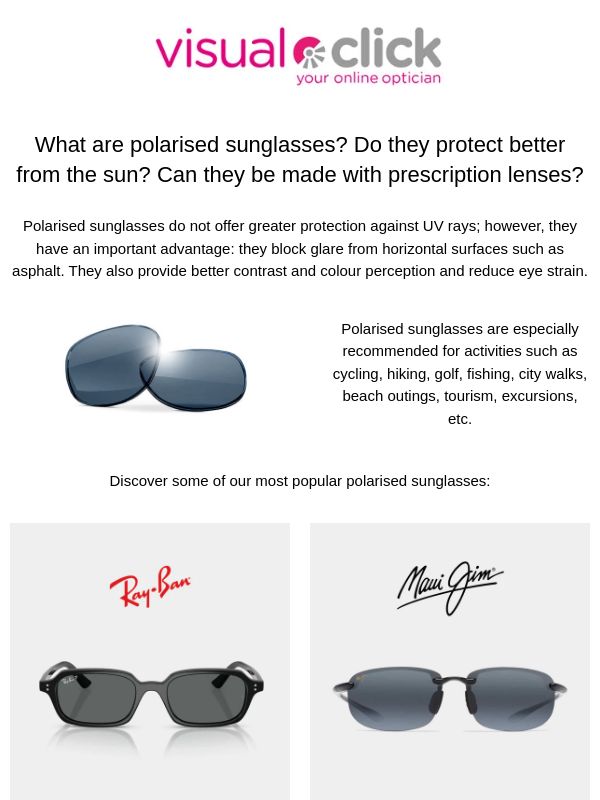 visual click
your online optician

What are polarised sunglasses? Do they protect better from the sun? Can they be made with prescription lenses?

Polarised sunglasses do not offer greater protection against UV rays; however, they have an important advantage: they block glare from horizontal surfaces such as asphalt. They also provide better contrast and colour perception and reduce eye strain.

Polarised sunglasses are especially recommended for activities such as cycling, hiking, golf, fishing, city walks, beach outings, tourism, excursions, etc.

Discover some of our most popular polarised sunglasses:

Ray-Ban

Maui Jim